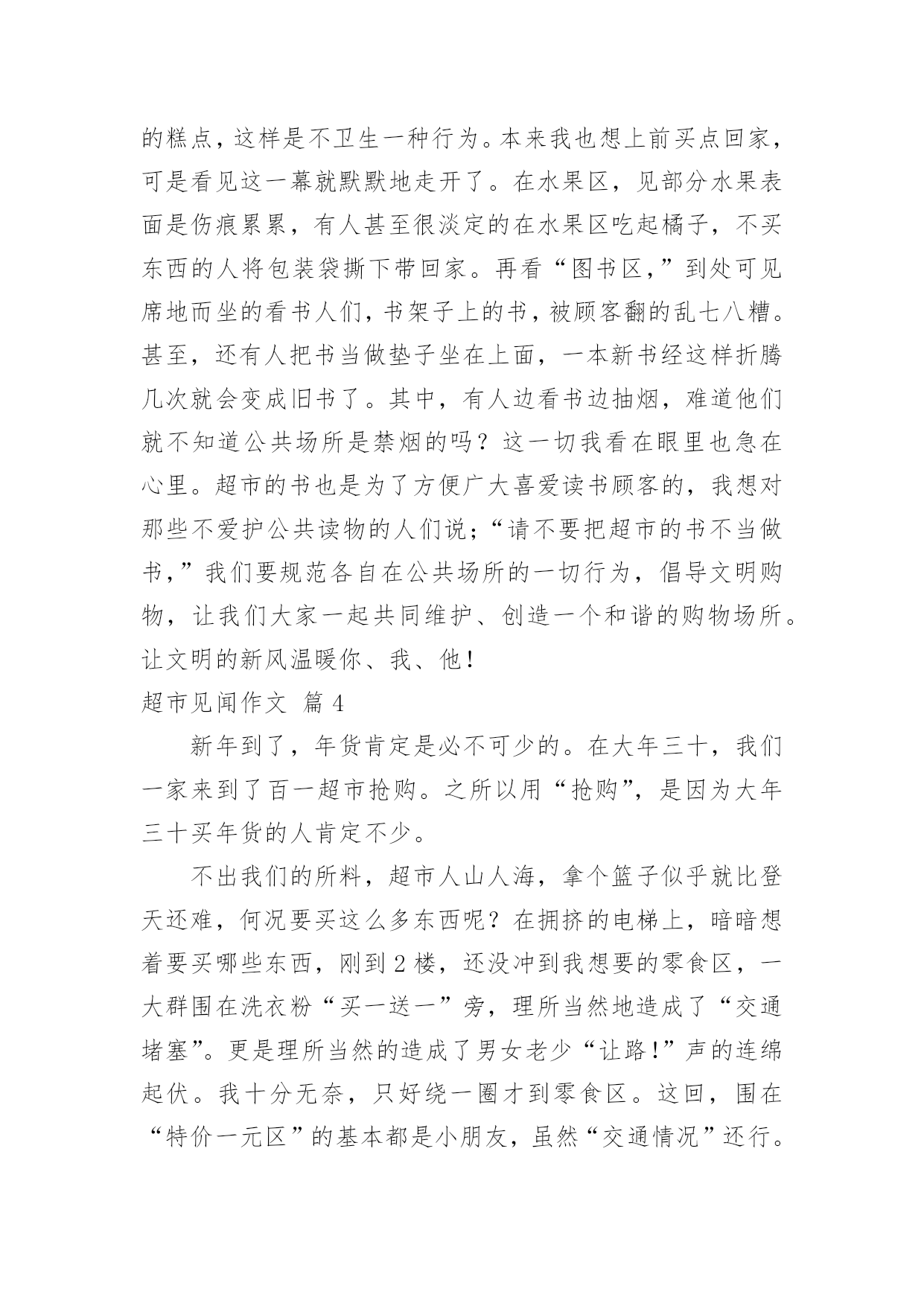 的糕点，这样是不卫生一种行为。本来我也想上前买点回家，可是看见这一幕就默默地走开了。在水果区，见部分水果表面是伤痕累累，有人甚至很淡定的在水果区吃起橘子，不买东西的人将包装袋撕下带回家。再看“图书区,”到处可见席地而坐的看书人们，书架子上的书，被顾客翻的乱七八糟。甚至，还有人把书当做垫子坐在上面，一本新书经这样折腾几次就会变成旧书了。其中，有人边看书边抽烟，难道他们就不知道公共场所是禁烟的吗？这一切我看在眼里也急在心里。超市的书也是为了方便广大喜爱读书顾客的，我想对那些不爱护公共读物的人们说；“请不要把超市的书不当做书,”我们要规范各自在公共场所的一切行为，倡导文明购物，让我们大家一起共同维护、创造一个和谐的购物场所。让文明的新风温暖你、我、他!

超市见闻作文 篇 4

新年到了，年货肯定是必不可少的。在大年三十，我们一家来到了百一超市抢购。之所以用“抢购”，是因为大年三十买年货的人肯定不少。

不出我们的所料，超市人山人海，拿个篮子似乎就比登天还难，何况要买这么多东西呢？在拥挤的电梯上，暗暗想着要买哪些东西，刚到 2 楼，还没冲到我想要的零食区，一大群围在洗衣粉“买一送一”旁，理所当然地造成了“交通堵塞”。更是理所当然的造成了男女老少“让路!”声的连绵起伏。我十分无奈，只好绕一圈才到零食区。这回，围在“特价一元区”的基本都是小朋友，虽然“交通情况”还行。